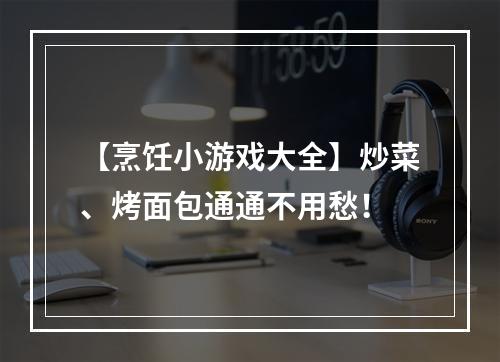 11:58:59

【烹饪小游戏大全】炒菜、烤面包通通不用愁！

SONY